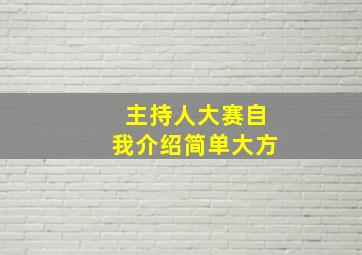 主持人大赛自我介绍简单大方